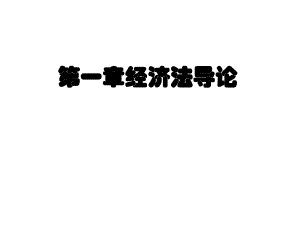 第一章经济法导论